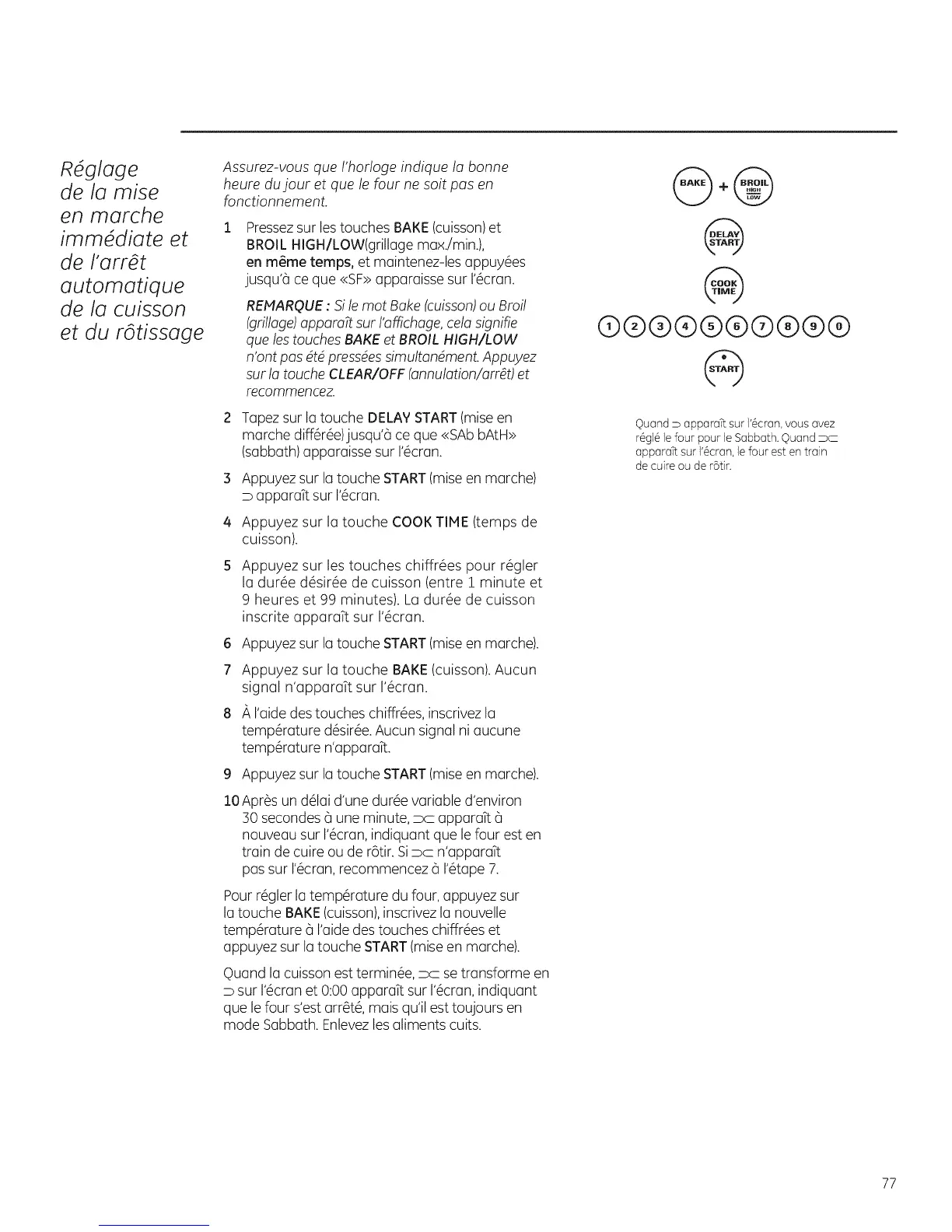 Réglage de la mise en marche immédiate et de l'arrêt automatique de la cuisson et du rôtissage

Assurez-vous que l'horloge indique la bonne heure du jour et que le four ne soit pas en fonctionnement.

1 Pressez sur les touches BAKE (cuisson) et BROIL HIGH/LOW(grillage max./min.), en même temps, et maintenez-les appuyées jusqu'à ce que «SF» apparaisse sur l'écran.

REMARQUE : Si le mot Bake (cuisson) ou Broil (grillage) apparaît sur l'affichage, cela signifie que les touches BAKE et BROIL HIGH/LOW n'ont pas été pressées simultanément. Appuyez sur la touche CLEAR/OFF (annulation/arrêt) et recommencez.

2 Tapez sur la touche DELAY START (mise en marche différée) jusqu'à ce que «SAb bAtH» (sabbath) apparaisse sur l'écran.

3 Appuyez sur la touche START (mise en marche) ⊃ apparaît sur l'écran.

4 Appuyez sur la touche COOK TIME (temps de cuisson).

5 Appuyez sur les touches chiffrées pour régler la durée désirée de cuisson (entre 1 minute et 9 heures et 99 minutes). La durée de cuisson inscrite apparaît sur l'écran.

6 Appuyez sur la touche START (mise en marche).

7 Appuyez sur la touche BAKE (cuisson). Aucun signal n'apparaît sur l'écran.

8 À l'aide des touches chiffrées, inscrivez la température désirée. Aucun signal ni aucune température n'apparaît.

9 Appuyez sur la touche START (mise en marche).

10 Après un délai d'une durée variable d'environ 30 secondes à une minute, ⊃⊂ apparaît à nouveau sur l'écran, indiquant que le four est en train de cuire ou de rôtir. Si ⊃⊂ n'apparaît pas sur l'écran, recommencez à l'étape 7.

Pour régler la température du four, appuyez sur la touche BAKE (cuisson), inscrivez la nouvelle température à l'aide des touches chiffrées et appuyez sur la touche START (mise en marche).

Quand la cuisson est terminée, ⊃⊂ se transforme en ⊃ sur l'écran et 0:00 apparaît sur l'écran, indiquant que le four s'est arrêté, mais qu'il est toujours en mode Sabbath. Enlevez les aliments cuits.

BAKE + BROIL HIGH LOW

DELAY START

COOK TIME

1 2 3 4 5 6 7 8 9 0

START

Quand ⊃ apparaît sur l'écran, vous avez réglé le four pour le Sabbath. Quand ⊃⊂ apparaît sur l'écran, le four est en train de cuire ou de rôtir.

77